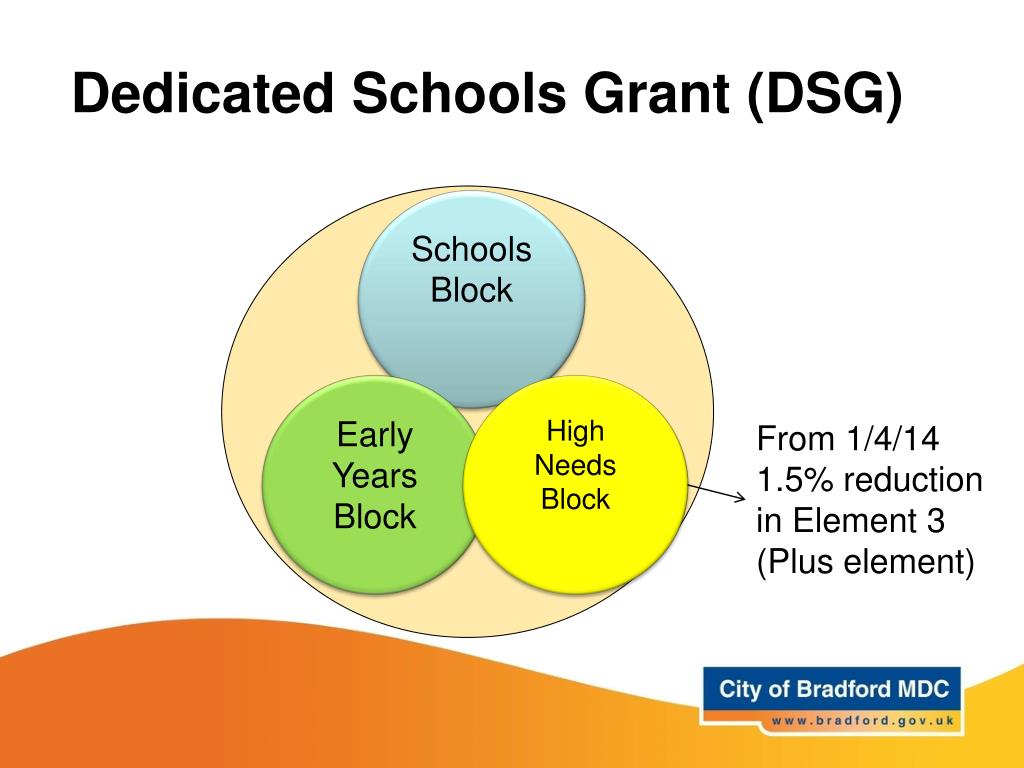 Dedicated Schools Grant (DSG)

Schools Block

Early Years Block

High Needs Block

From 1/4/14 1.5% reduction in Element 3 (Plus element)

City of Bradford MDC
www.bradford.gov.uk